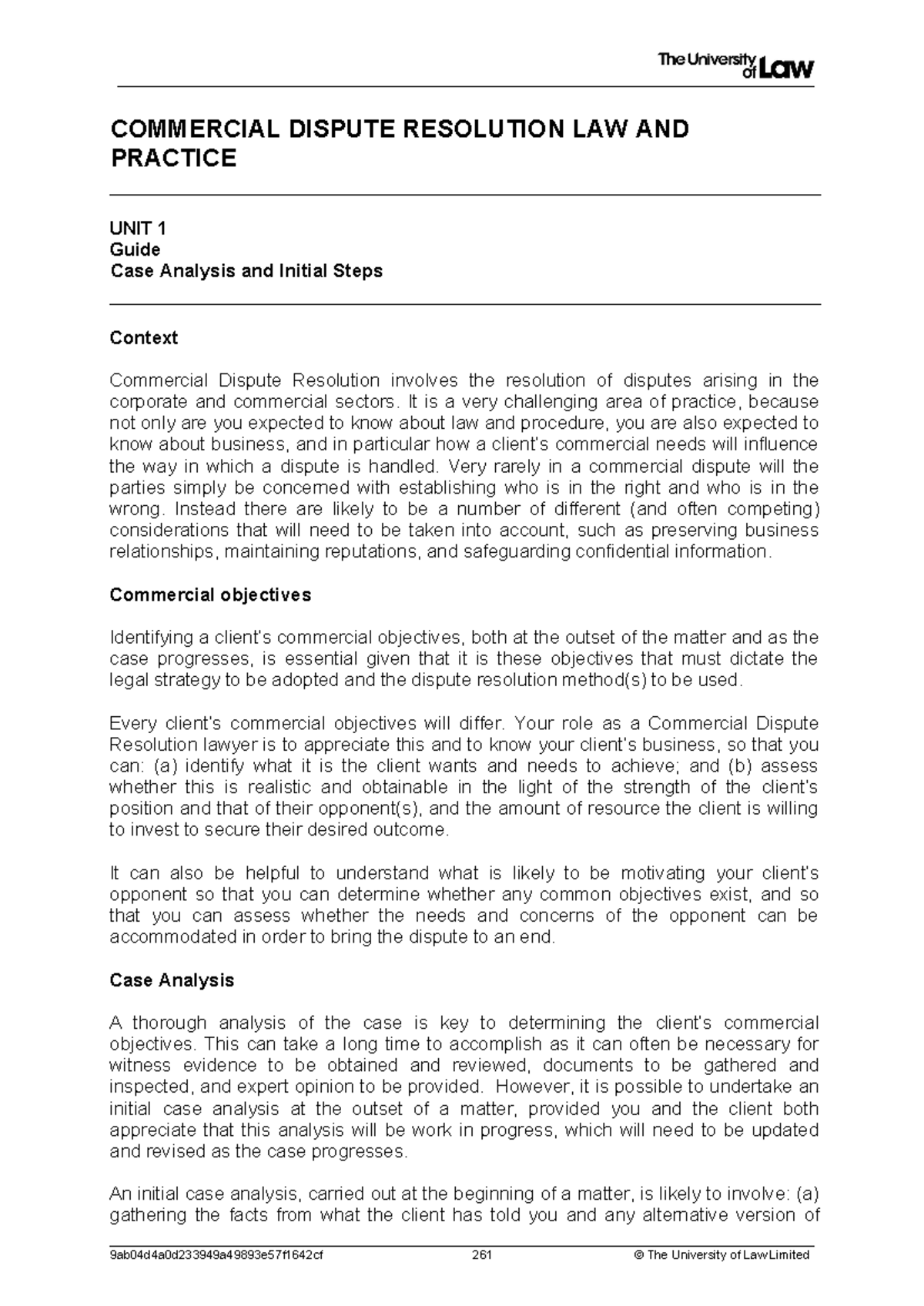 The University of Law

COMMERCIAL DISPUTE RESOLUTION LAW AND PRACTICE

UNIT 1
Guide
Case Analysis and Initial Steps

Context

Commercial Dispute Resolution involves the resolution of disputes arising in the corporate and commercial sectors. It is a very challenging area of practice, because not only are you expected to know about law and procedure, you are also expected to know about business, and in particular how a client's commercial needs will influence the way in which a dispute is handled. Very rarely in a commercial dispute will the parties simply be concerned with establishing who is in the right and who is in the wrong. Instead there are likely to be a number of different (and often competing) considerations that will need to be taken into account, such as preserving business relationships, maintaining reputations, and safeguarding confidential information.

Commercial objectives

Identifying a client's commercial objectives, both at the outset of the matter and as the case progresses, is essential given that it is these objectives that must dictate the legal strategy to be adopted and the dispute resolution method(s) to be used.

Every client's commercial objectives will differ. Your role as a Commercial Dispute Resolution lawyer is to appreciate this and to know your client's business, so that you can: (a) identify what it is the client wants and needs to achieve; and (b) assess whether this is realistic and obtainable in the light of the strength of the client's position and that of their opponent(s), and the amount of resource the client is willing to invest to secure their desired outcome.

It can also be helpful to understand what is likely to be motivating your client's opponent so that you can determine whether any common objectives exist, and so that you can assess whether the needs and concerns of the opponent can be accommodated in order to bring the dispute to an end.

Case Analysis

A thorough analysis of the case is key to determining the client's commercial objectives. This can take a long time to accomplish as it can often be necessary for witness evidence to be obtained and reviewed, documents to be gathered and inspected, and expert opinion to be provided. However, it is possible to undertake an initial case analysis at the outset of a matter, provided you and the client both appreciate that this analysis will be work in progress, which will need to be updated and revised as the case progresses.

An initial case analysis, carried out at the beginning of a matter, is likely to involve: (a) gathering the facts from what the client has told you and any alternative version of

9ab04d4a0d233949a49893e57f1642cf 261 © The University of Law Limited